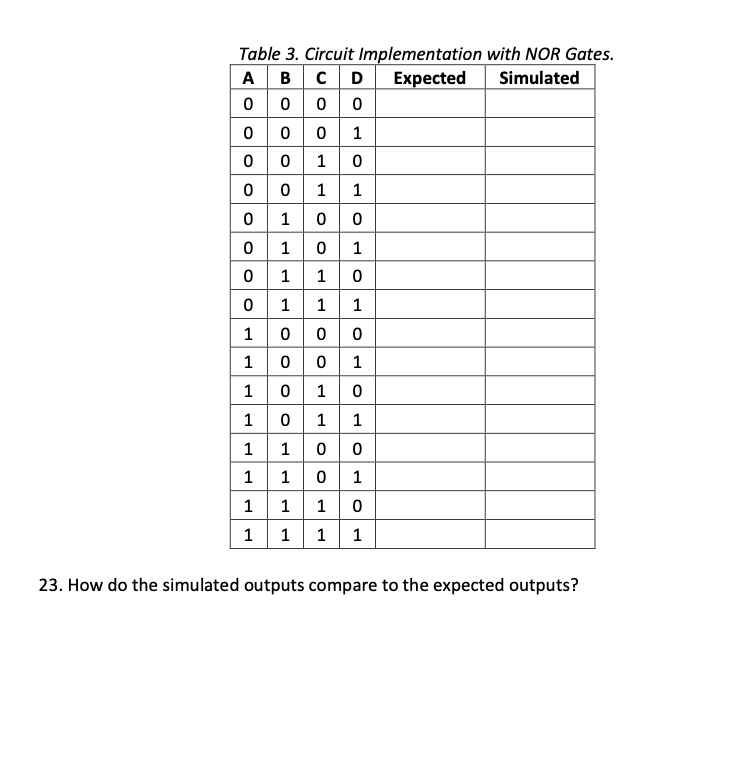 Table 3. Circuit Implementation with NOR Gates.

| A | B | C | D | Expected | Simulated |
|---|---|---|---|---|---|
| 0 | 0 | 0 | 0 | | |
| 0 | 0 | 0 | 1 | | |
| 0 | 0 | 1 | 0 | | |
| 0 | 0 | 1 | 1 | | |
| 0 | 1 | 0 | 0 | | |
| 0 | 1 | 0 | 1 | | |
| 0 | 1 | 1 | 0 | | |
| 0 | 1 | 1 | 1 | | |
| 1 | 0 | 0 | 0 | | |
| 1 | 0 | 0 | 1 | | |
| 1 | 0 | 1 | 0 | | |
| 1 | 0 | 1 | 1 | | |
| 1 | 1 | 0 | 0 | | |
| 1 | 1 | 0 | 1 | | |
| 1 | 1 | 1 | 0 | | |
| 1 | 1 | 1 | 1 | | |

23. How do the simulated outputs compare to the expected outputs?